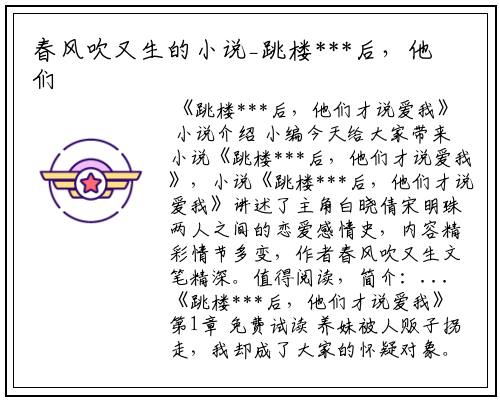 春风吹又生的小说-跳楼***后，他们

《跳楼***后，他们才说爱我》小说介绍 小编今天给大家带来小说《跳楼***后，他们才说爱我》，小说《跳楼***后，他们才说爱我》讲述了主角白晓倩宋明珠两人之间的恋爱感情史，内容精彩情节多变，作者春风吹又生文笔精深。值得阅读，简介：...《跳楼***后，他们才说爱我》第1章 免费试读 养妹被人贩子拐走，我却成了大家的怀疑对象。